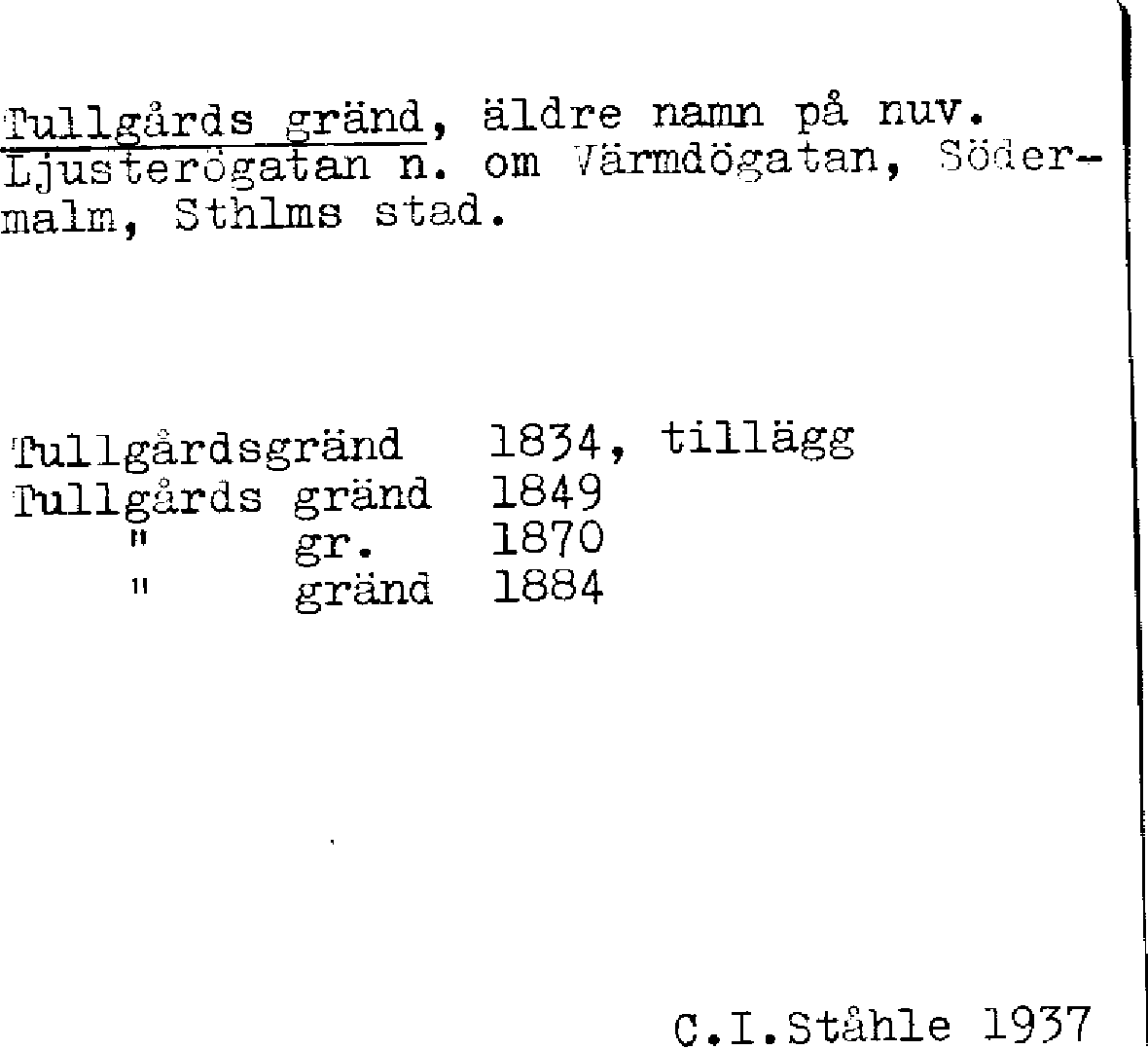 Tullgårds gränd, äldre namn på nuv. Ljusterögatan n. om Värmdögatan, Södermalm, Sthlms stad.

Tullgårdsgränd 1834, tillägg
Tullgårds gränd 1849
" gr. 1870
" gränd 1884

C.I.Ståhle 1937